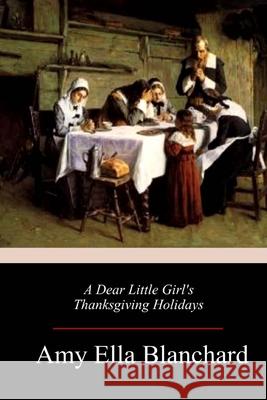 A Dear Little Girl's Thanksgiving Holidays

Amy Ella Blanchard

Kraina Książek